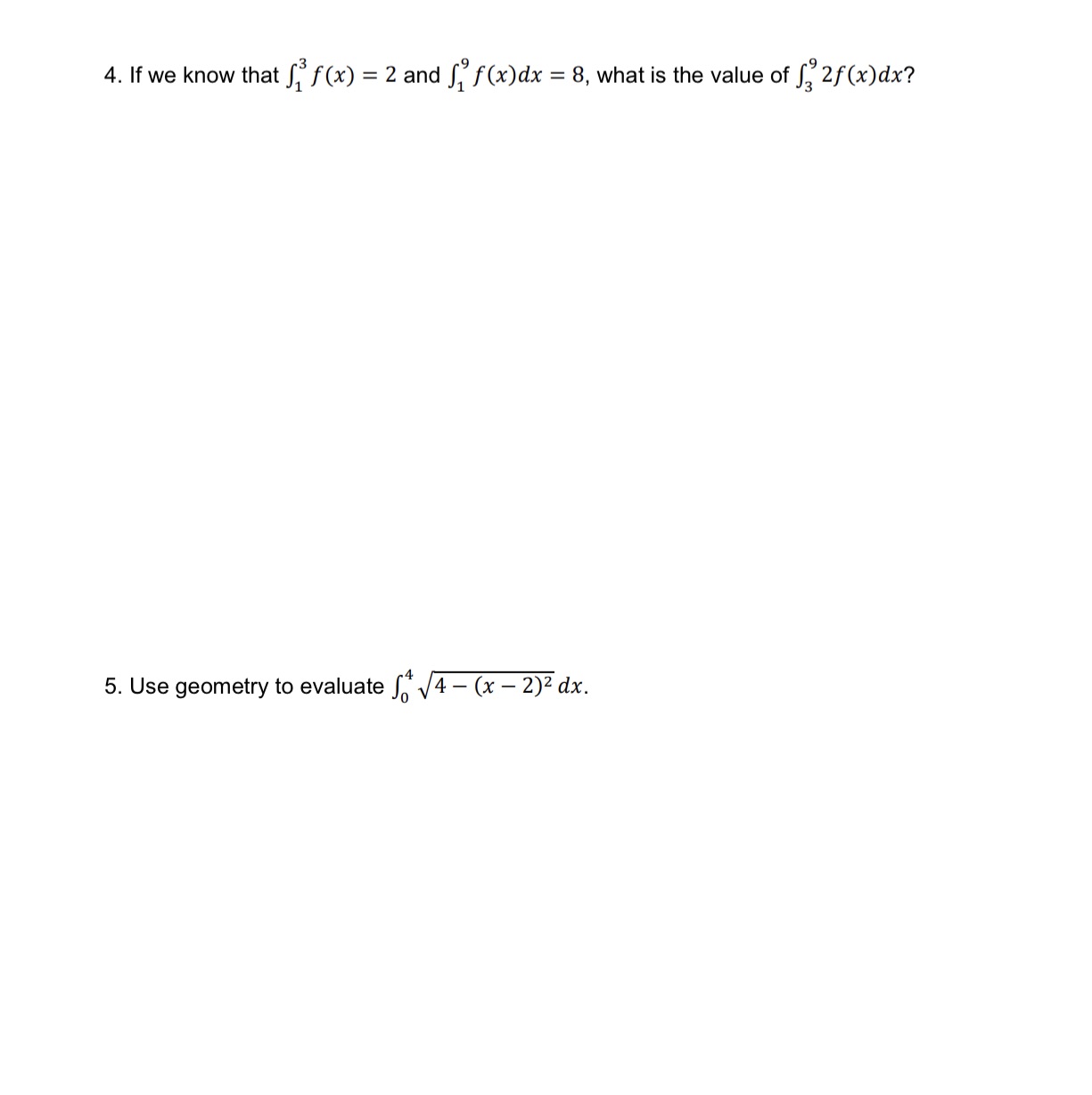 4. If we know that $\int_1^3 f(x) = 2$ and $\int_1^9 f(x)dx = 8$, what is the value of $\int_3^9 2f(x)dx$?

5. Use geometry to evaluate $\int_0^4 \sqrt{4-(x-2)^2}\,dx$.